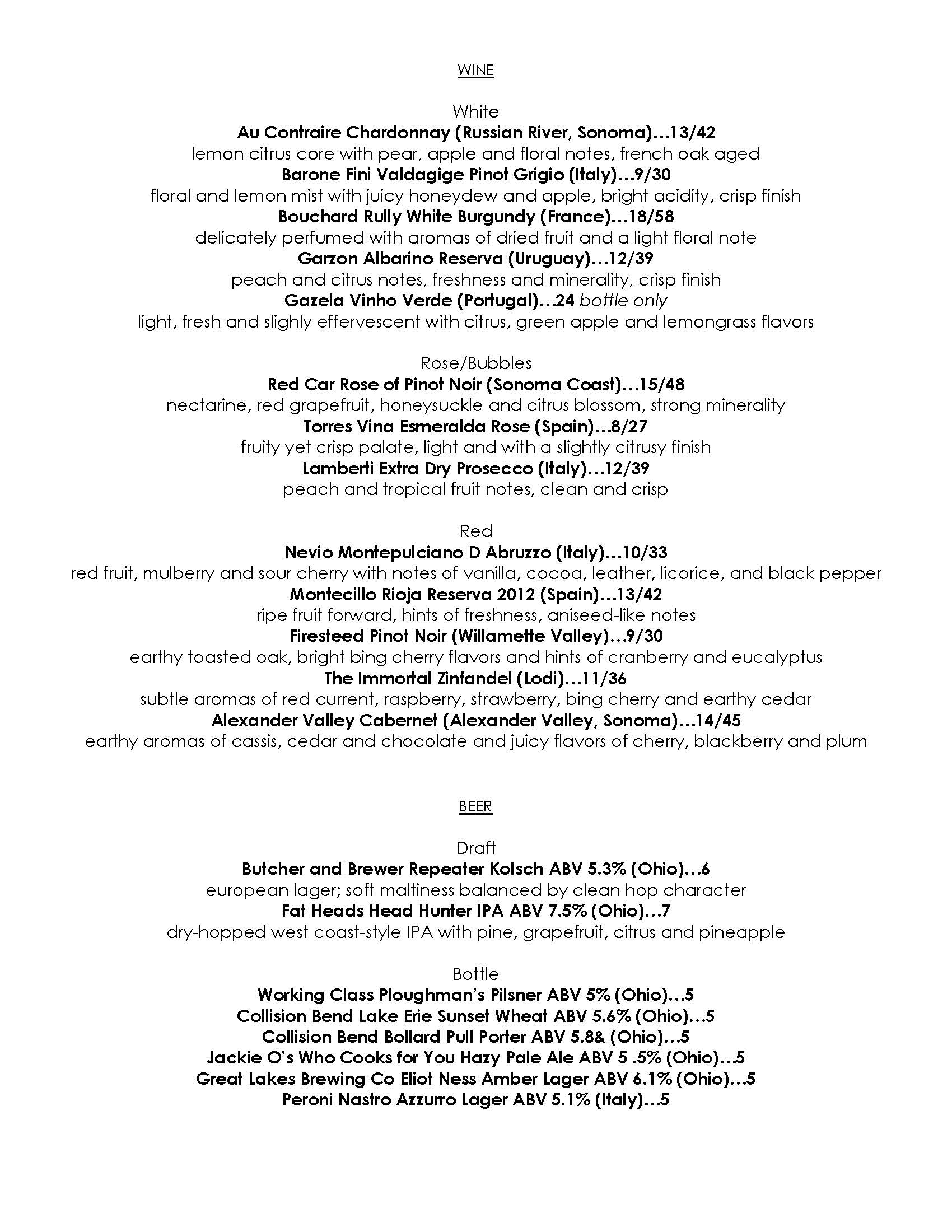 WINE

White
Au Contraire Chardonnay (Russian River, Sonoma)…13/42
lemon citrus core with pear, apple and floral notes, french oak aged
Barone Fini Valdagige Pinot Grigio (Italy)…9/30
floral and lemon mist with juicy honeydew and apple, bright acidity, crisp finish
Bouchard Rully White Burgundy (France)…18/58
delicately perfumed with aromas of dried fruit and a light floral note
Garzon Albarino Reserva (Uruguay)…12/39
peach and citrus notes, freshness and minerality, crisp finish
Gazela Vinho Verde (Portugal)…24 bottle only
light, fresh and slighly effervescent with citrus, green apple and lemongrass flavors

Rose/Bubbles
Red Car Rose of Pinot Noir (Sonoma Coast)…15/48
nectarine, red grapefruit, honeysuckle and citrus blossom, strong minerality
Torres Vina Esmeralda Rose (Spain)…8/27
fruity yet crisp palate, light and with a slightly citrusy finish
Lamberti Extra Dry Prosecco (Italy)…12/39
peach and tropical fruit notes, clean and crisp

Red
Nevio Montepulciano D Abruzzo (Italy)…10/33
red fruit, mulberry and sour cherry with notes of vanilla, cocoa, leather, licorice, and black pepper
Montecillo Rioja Reserva 2012 (Spain)…13/42
ripe fruit forward, hints of freshness, aniseed-like notes
Firesteed Pinot Noir (Willamette Valley)…9/30
earthy toasted oak, bright bing cherry flavors and hints of cranberry and eucalyptus
The Immortal Zinfandel (Lodi)…11/36
subtle aromas of red current, raspberry, strawberry, bing cherry and earthy cedar
Alexander Valley Cabernet (Alexander Valley, Sonoma)…14/45
earthy aromas of cassis, cedar and chocolate and juicy flavors of cherry, blackberry and plum

BEER

Draft
Butcher and Brewer Repeater Kolsch ABV 5.3% (Ohio)…6
european lager; soft maltiness balanced by clean hop character
Fat Heads Head Hunter IPA ABV 7.5% (Ohio)…7
dry-hopped west coast-style IPA with pine, grapefruit, citrus and pineapple

Bottle
Working Class Ploughman's Pilsner ABV 5% (Ohio)…5
Collision Bend Lake Erie Sunset Wheat ABV 5.6% (Ohio)…5
Collision Bend Bollard Pull Porter ABV 5.8& (Ohio)…5
Jackie O's Who Cooks for You Hazy Pale Ale ABV 5 .5% (Ohio)…5
Great Lakes Brewing Co Eliot Ness Amber Lager ABV 6.1% (Ohio)…5
Peroni Nastro Azzurro Lager ABV 5.1% (Italy)…5